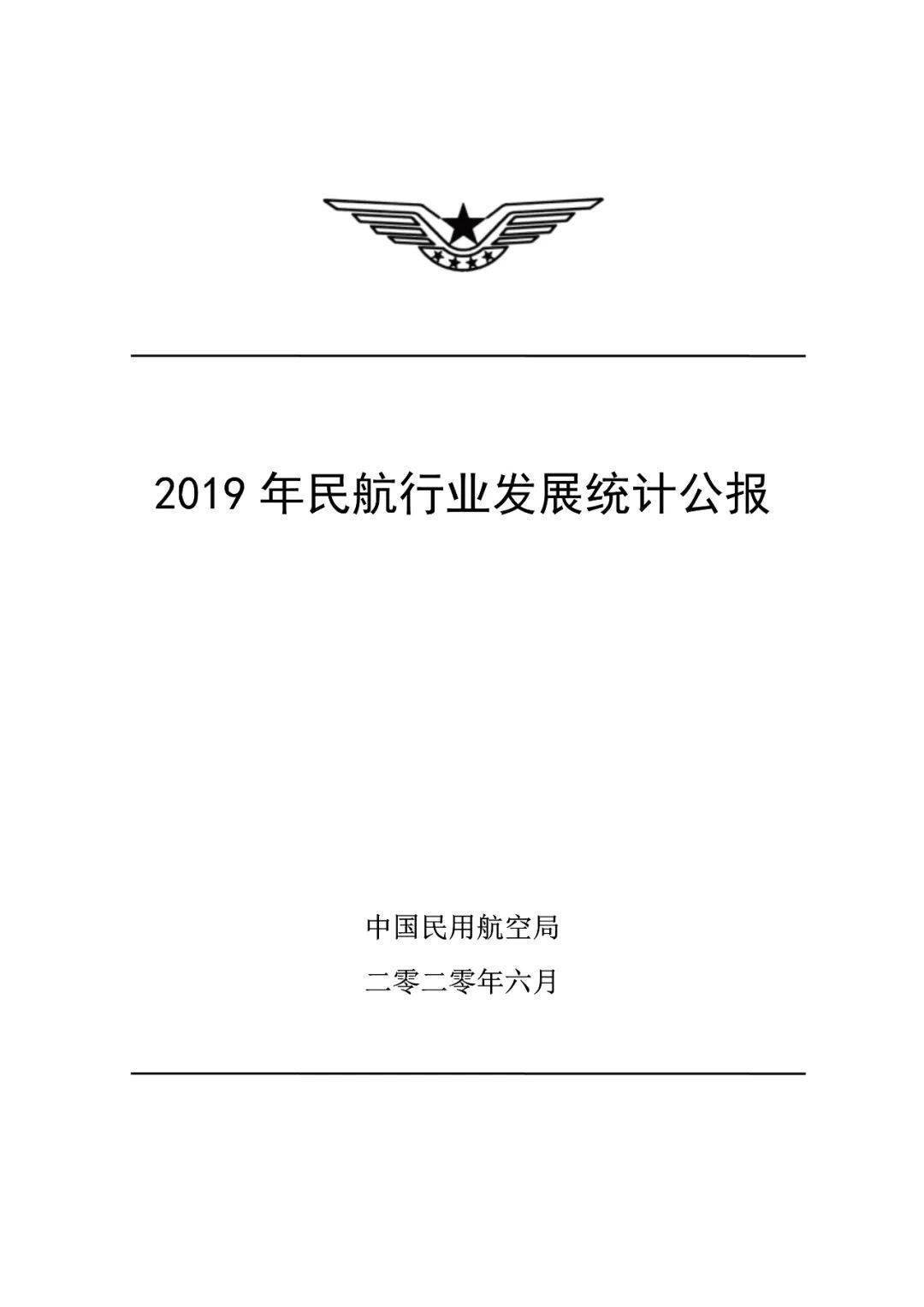 2019 年民航行业发展统计公报

中国民用航空局

二零二零年六月